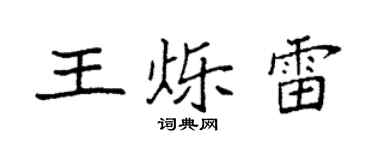 王烁雷

词典网